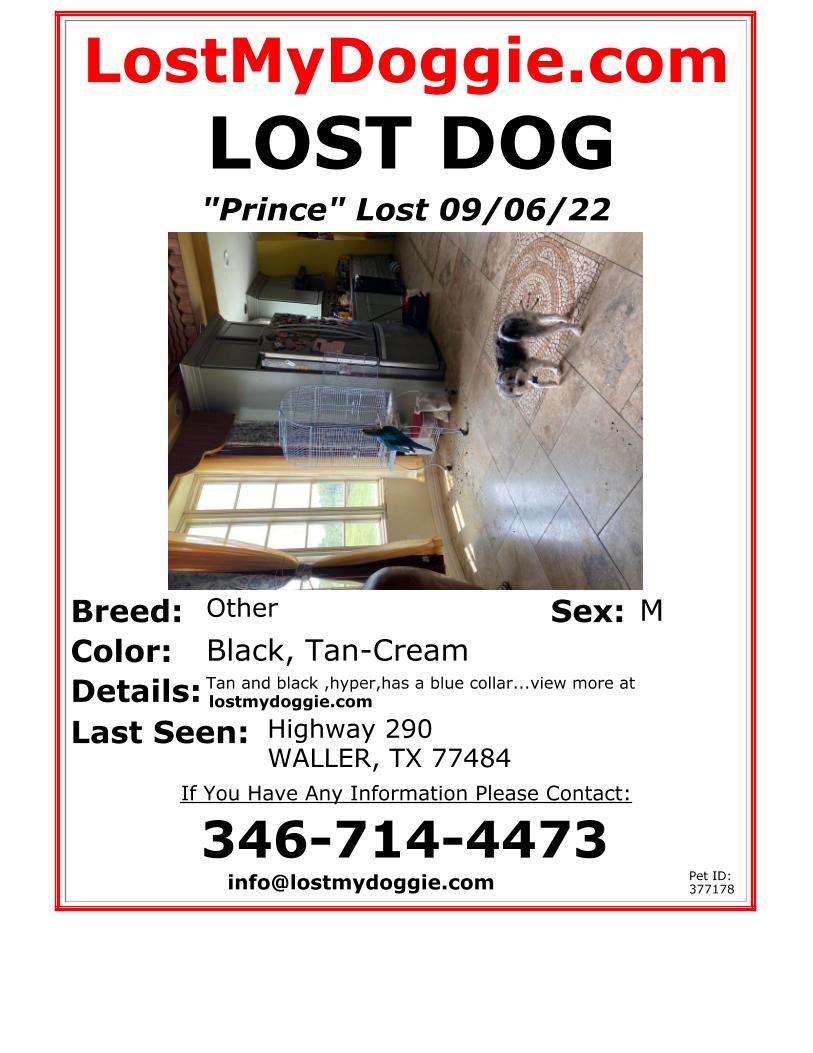 LostMyDoggie.com

LOST DOG

"Prince" Lost 09/06/22

Breed: Other

Sex: M

Color: Black, Tan-Cream

Details: Tan and black ,hyper,has a blue collar...view more at lostmydoggie.com

Last Seen: Highway 290
WALLER, TX 77484

If You Have Any Information Please Contact:

346-714-4473

info@lostmydoggie.com

Pet ID: 377178